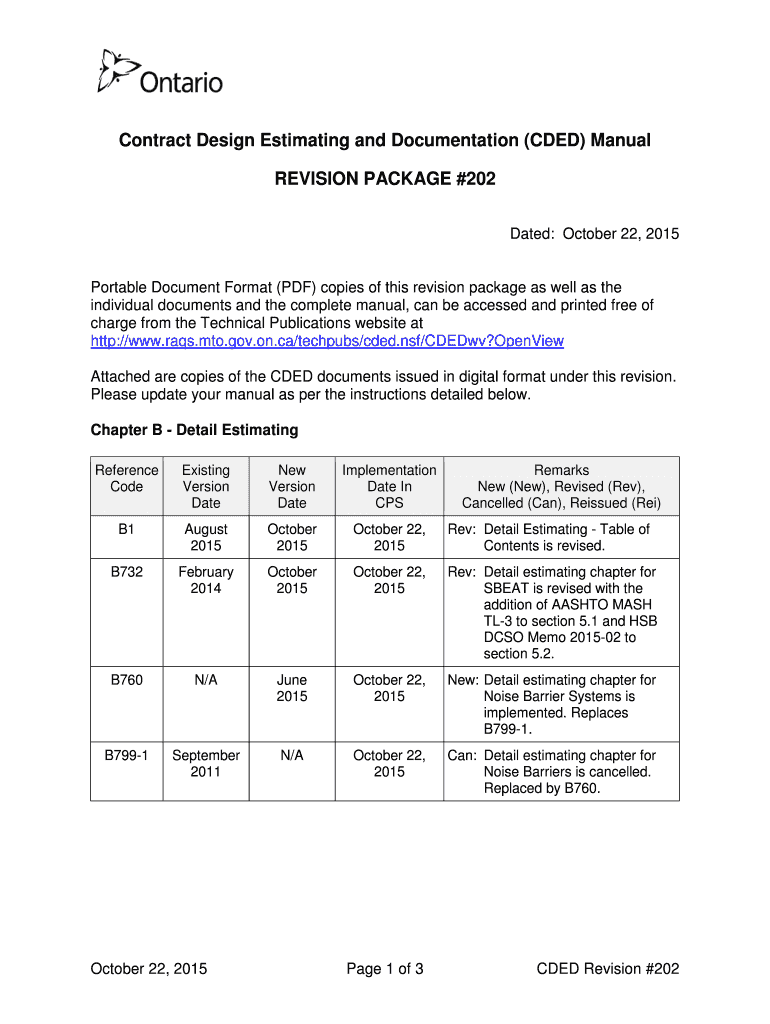 Ontario

Contract Design Estimating and Documentation (CDED) Manual

REVISION PACKAGE #202

Dated: October 22, 2015

Portable Document Format (PDF) copies of this revision package as well as the individual documents and the complete manual, can be accessed and printed free of charge from the Technical Publications website at http://www.raqs.mto.gov.on.ca/techpubs/cded.nsf/CDEDwv?OpenView

Attached are copies of the CDED documents issued in digital format under this revision. Please update your manual as per the instructions detailed below.

Chapter B - Detail Estimating

| Reference Code | Existing Version Date | New Version Date | Implementation Date In CPS | Remarks New (New), Revised (Rev), Cancelled (Can), Reissued (Rei) |
|---|---|---|---|---|
| B1 | August 2015 | October 2015 | October 22, 2015 | Rev: Detail Estimating - Table of Contents is revised. |
| B732 | February 2014 | October 2015 | October 22, 2015 | Rev: Detail estimating chapter for SBEAT is revised with the addition of AASHTO MASH TL-3 to section 5.1 and HSB DCSO Memo 2015-02 to section 5.2. |
| B760 | N/A | June 2015 | October 22, 2015 | New: Detail estimating chapter for Noise Barrier Systems is implemented. Replaces B799-1. |
| B799-1 | September 2011 | N/A | October 22, 2015 | Can: Detail estimating chapter for Noise Barriers is cancelled. Replaced by B760. |

October 22, 2015 Page 1 of 3 CDED Revision #202